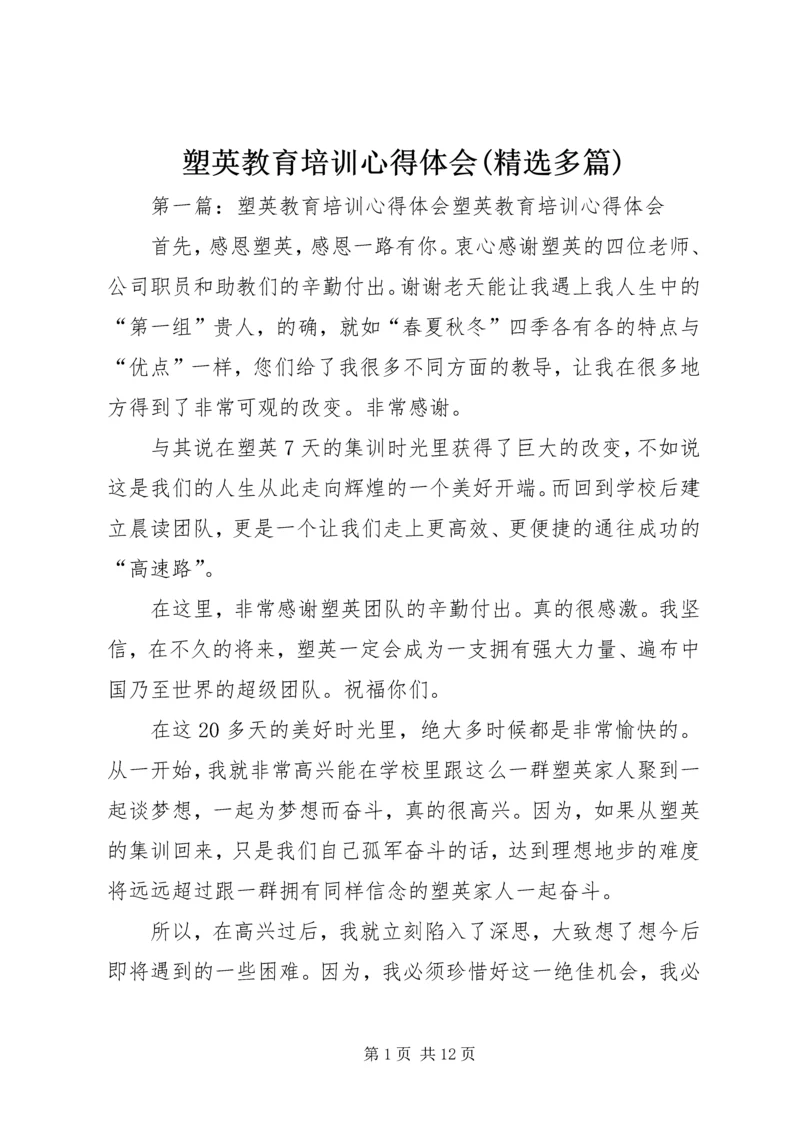 塑英教育培训心得体会(精选多篇)

第一篇：塑英教育培训心得体会塑英教育培训心得体会

首先，感恩塑英，感恩一路有你。衷心感谢塑英的四位老师、公司职员和助教们的辛勤付出。谢谢老天能让我遇上我人生中的“第一组”贵人，的确，就如“春夏秋冬”四季各有各的特点与“优点”一样，您们给了我很多不同方面的教导，让我在很多地方得到了非常可观的改变。非常感谢。

与其说在塑英7天的集训时光里获得了巨大的改变，不如说这是我们的人生从此走向辉煌的一个美好开端。而回到学校后建立晨读团队，更是一个让我们走上更高效、更便捷的通往成功的“高速路”。

在这里，非常感谢塑英团队的辛勤付出。真的很感激。我坚信，在不久的将来，塑英一定会成为一支拥有强大力量、遍布中国乃至世界的超级团队。祝福你们。

在这20多天的美好时光里，绝大多时候都是非常愉快的。从一开始，我就非常高兴能在学校里跟这么一群塑英家人聚到一起谈梦想，一起为梦想而奋斗，真的很高兴。因为，如果从塑英的集训回来，只是我们自己孤军奋斗的话，达到理想地步的难度将远远超过跟一群拥有同样信念的塑英家人一起奋斗。

所以，在高兴过后，我就立刻陷入了深思，大致想了想今后即将遇到的一些困难。因为，我必须珍惜好这一绝佳机会，我必

第1页 共12页